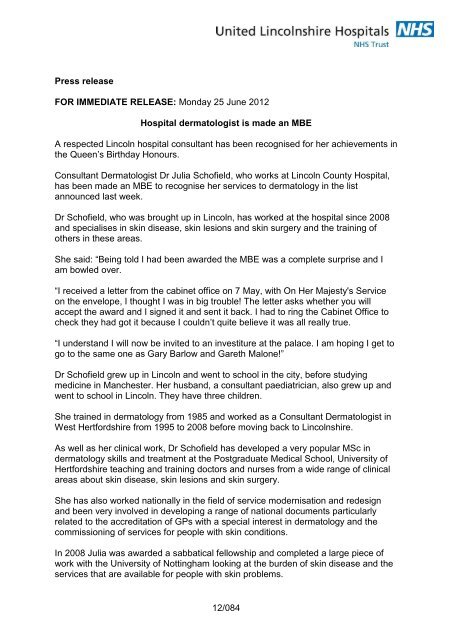 United Lincolnshire Hospitals NHS
NHS Trust

Press release

FOR IMMEDIATE RELEASE: Monday 25 June 2012

Hospital dermatologist is made an MBE

A respected Lincoln hospital consultant has been recognised for her achievements in the Queen's Birthday Honours.

Consultant Dermatologist Dr Julia Schofield, who works at Lincoln County Hospital, has been made an MBE to recognise her services to dermatology in the list announced last week.

Dr Schofield, who was brought up in Lincoln, has worked at the hospital since 2008 and specialises in skin disease, skin lesions and skin surgery and the training of others in these areas.

She said: "Being told I had been awarded the MBE was a complete surprise and I am bowled over.

"I received a letter from the cabinet office on 7 May, with On Her Majesty's Service on the envelope, I thought I was in big trouble! The letter asks whether you will accept the award and I signed it and sent it back. I had to ring the Cabinet Office to check they had got it because I couldn't quite believe it was all really true.

"I understand I will now be invited to an investiture at the palace. I am hoping I get to go to the same one as Gary Barlow and Gareth Malone!"

Dr Schofield grew up in Lincoln and went to school in the city, before studying medicine in Manchester. Her husband, a consultant paediatrician, also grew up and went to school in Lincoln. They have three children.

She trained in dermatology from 1985 and worked as a Consultant Dermatologist in West Hertfordshire from 1995 to 2008 before moving back to Lincolnshire.

As well as her clinical work, Dr Schofield has developed a very popular MSc in dermatology skills and treatment at the Postgraduate Medical School, University of Hertfordshire teaching and training doctors and nurses from a wide range of clinical areas about skin disease, skin lesions and skin surgery.

She has also worked nationally in the field of service modernisation and redesign and been very involved in developing a range of national documents particularly related to the accreditation of GPs with a special interest in dermatology and the commissioning of services for people with skin conditions.

In 2008 Julia was awarded a sabbatical fellowship and completed a large piece of work with the University of Nottingham looking at the burden of skin disease and the services that are available for people with skin problems.

12/084